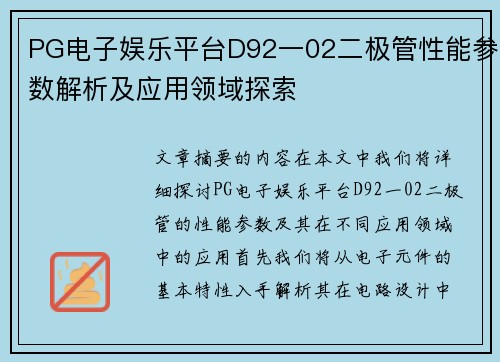 PG电子娱乐平台D92一02二极管性能参数解析及应用领域探索

文章摘要的内容在本文中我们将详细探讨PG电子娱乐平台D92一02二极管的性能参数及其在不同应用领域中的应用首先我们将从电子元件的基本特性入手解析其在电路设计中